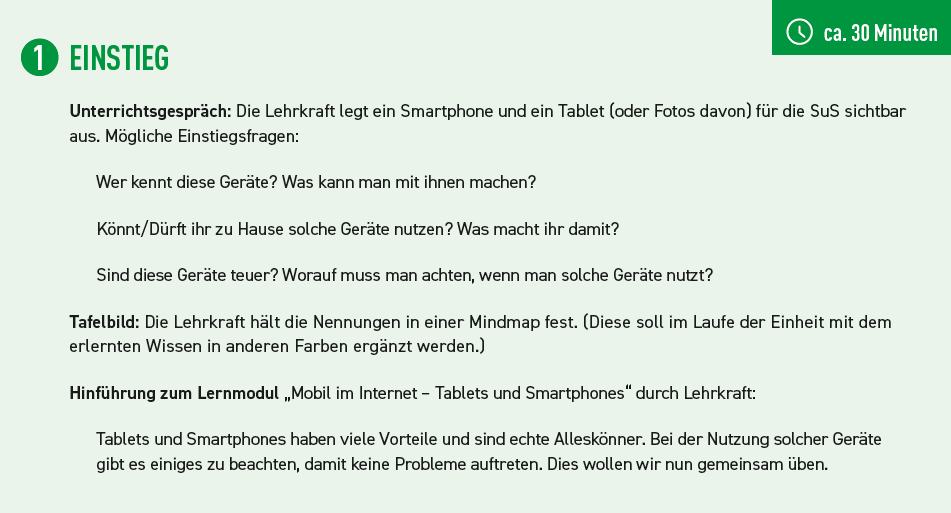 ca. 30 Minuten

1 EINSTIEG

Unterrichtsgespräch: Die Lehrkraft legt ein Smartphone und ein Tablet (oder Fotos davon) für die SuS sichtbar aus. Mögliche Einstiegsfragen:

Wer kennt diese Geräte? Was kann man mit ihnen machen?

Könnt/Dürft ihr zu Hause solche Geräte nutzen? Was macht ihr damit?

Sind diese Geräte teuer? Worauf muss man achten, wenn man solche Geräte nutzt?

Tafelbild: Die Lehrkraft hält die Nennungen in einer Mindmap fest. (Diese soll im Laufe der Einheit mit dem erlernten Wissen in anderen Farben ergänzt werden.)

Hinführung zum Lernmodul „Mobil im Internet – Tablets und Smartphones“ durch Lehrkraft:

Tablets und Smartphones haben viele Vorteile und sind echte Alleskönner. Bei der Nutzung solcher Geräte gibt es einiges zu beachten, damit keine Probleme auftreten. Dies wollen wir nun gemeinsam üben.